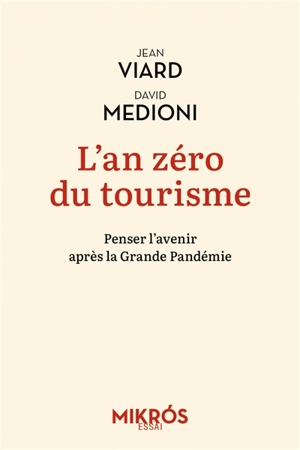 JEAN
VIARD
DAVID
MEDIONI

L'an zéro
du tourisme

Penser l'avenir
après la Grande Pandémie

MIKRÓS
ESSAI